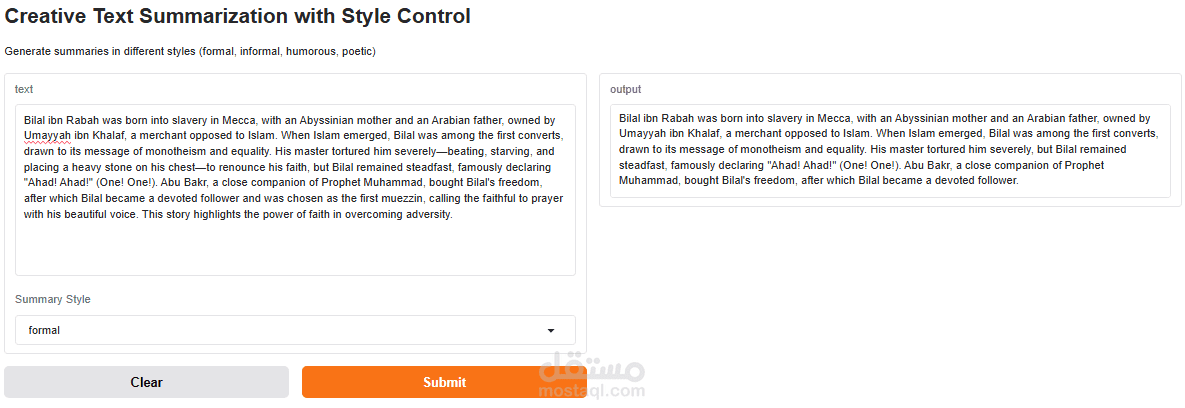 Creative Text Summarization with Style Control

Generate summaries in different styles (formal, informal, humorous, poetic)

text

Bilal ibn Rabah was born into slavery in Mecca, with an Abyssinian mother and an Arabian father, owned by Umayyah ibn Khalaf, a merchant opposed to Islam. When Islam emerged, Bilal was among the first converts, drawn to its message of monotheism and equality. His master tortured him severely—beating, starving, and placing a heavy stone on his chest—to renounce his faith, but Bilal remained steadfast, famously declaring "Ahad! Ahad!" (One! One!). Abu Bakr, a close companion of Prophet Muhammad, bought Bilal's freedom, after which Bilal became a devoted follower and was chosen as the first muezzin, calling the faithful to prayer with his beautiful voice. This story highlights the power of faith in overcoming adversity.

Summary Style

formal

Clear

Submit

output

Bilal ibn Rabah was born into slavery in Mecca, with an Abyssinian mother and an Arabian father, owned by Umayyah ibn Khalaf, a merchant opposed to Islam. When Islam emerged, Bilal was among the first converts, drawn to its message of monotheism and equality. His master tortured him severely, but Bilal remained steadfast, famously declaring "Ahad! Ahad!" (One! One!). Abu Bakr, a close companion of Prophet Muhammad, bought Bilal's freedom, after which Bilal became a devoted follower.

مستقل
mostaql.com